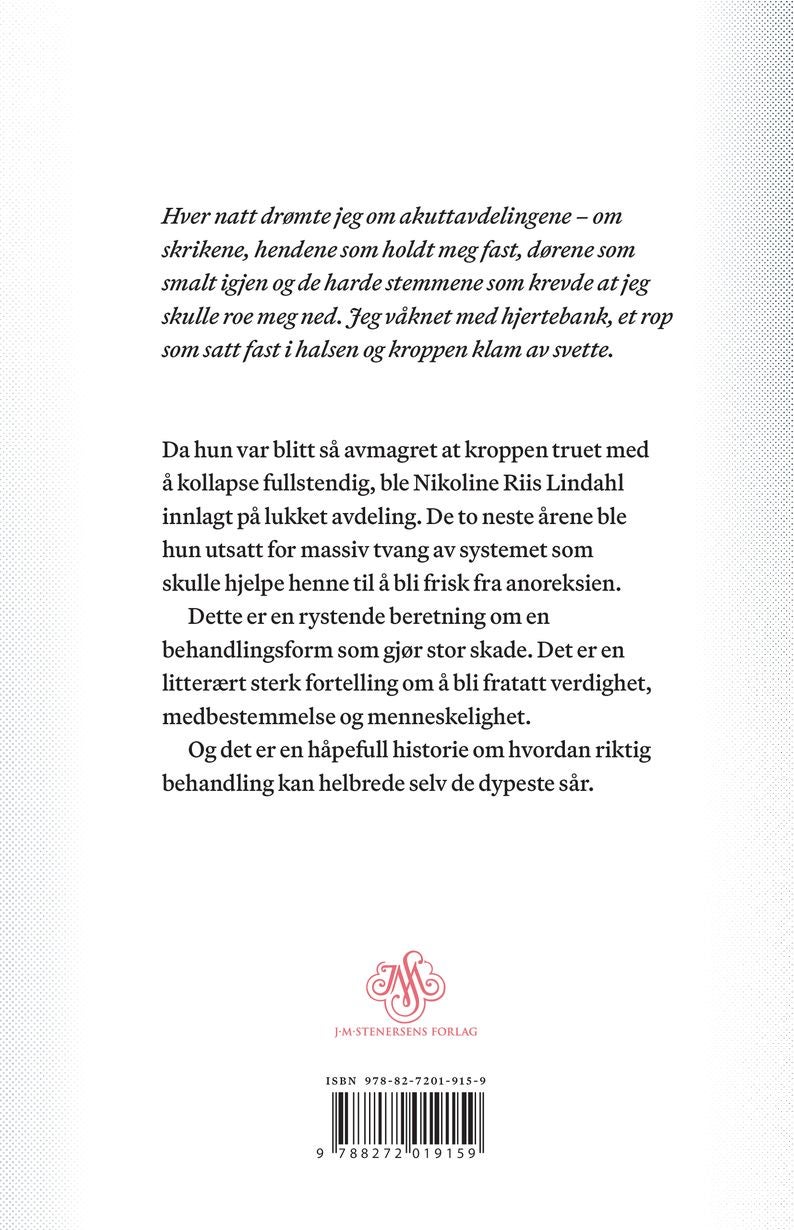 Hver natt drømte jeg om akuttavdelingene – om skrikene, hendene som holdt meg fast, dørene som smalt igjen og de harde stemmene som krevde at jeg skulle roe meg ned. Jeg våknet med hjertebank, et rop som satt fast i halsen og kroppen klam av svette.

Da hun var blitt så avmagret at kroppen truet med å kollapse fullstendig, ble Nikoline Riis Lindahl innlagt på lukket avdeling. De to neste årene ble hun utsatt for massiv tvang av systemet som skulle hjelpe henne til å bli frisk fra anoreksien.

Dette er en rystende beretning om en behandlingsform som gjør stor skade. Det er en litterært sterk fortelling om å bli fratatt verdighet, medbestemmelse og menneskelighet.

Og det er en håpefull historie om hvordan riktig behandling kan helbrede selv de dypeste sår.

J·M·STENERSENS FORLAG

ISBN 978-82-7201-915-9

9 788272 019159